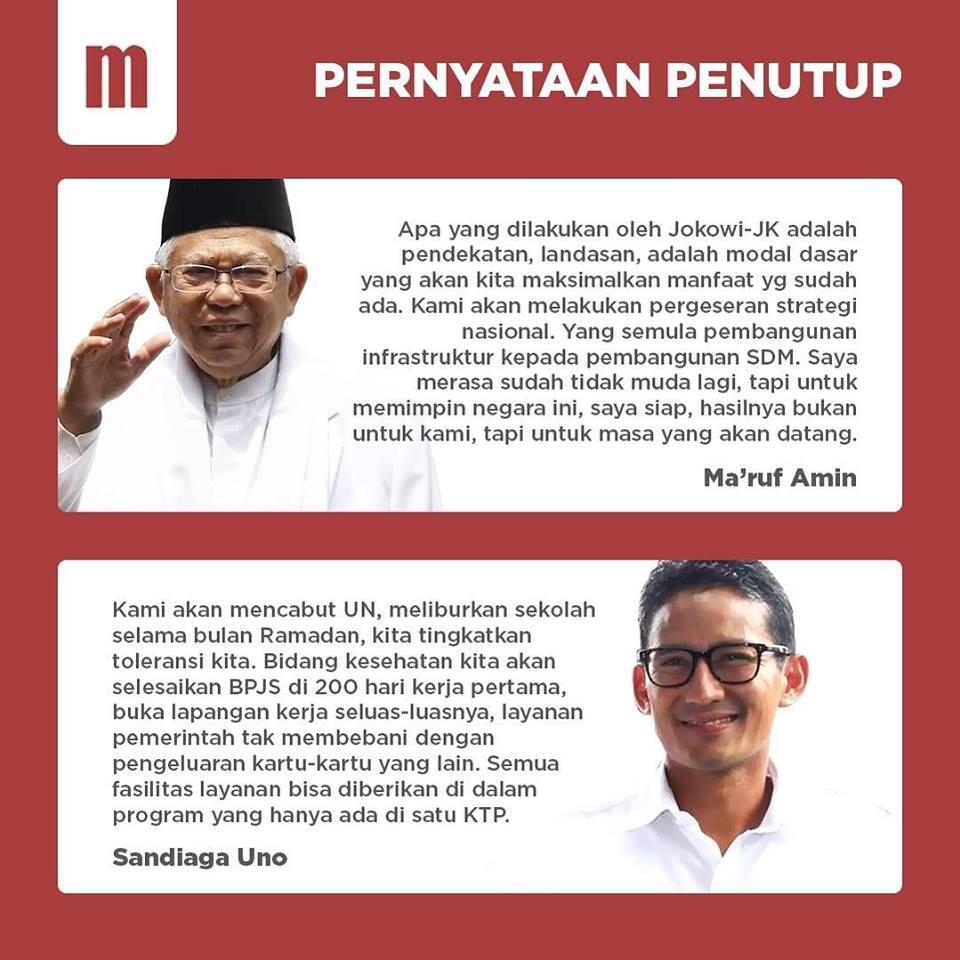 m

PERNYATAAN PENUTUP

Apa yang dilakukan oleh Jokowi-JK adalah pendekatan, landasan, adalah modal dasar yang akan kita maksimalkan manfaat yg sudah ada. Kami akan melakukan pergeseran strategi nasional. Yang semula pembangunan infrastruktur kepada pembangunan SDM. Saya merasa sudah tidak muda lagi, tapi untuk memimpin negara ini, saya siap, hasilnya bukan untuk kami, tapi untuk masa yang akan datang.

Ma'ruf Amin

Kami akan mencabut UN, meliburkan sekolah selama bulan Ramadan, kita tingkatkan toleransi kita. Bidang kesehatan kita akan selesaikan BPJS di 200 hari kerja pertama, buka lapangan kerja seluas-luasnya, layanan pemerintah tak membebani dengan pengeluaran kartu-kartu yang lain. Semua fasilitas layanan bisa diberikan di dalam program yang hanya ada di satu KTP.

Sandiaga Uno